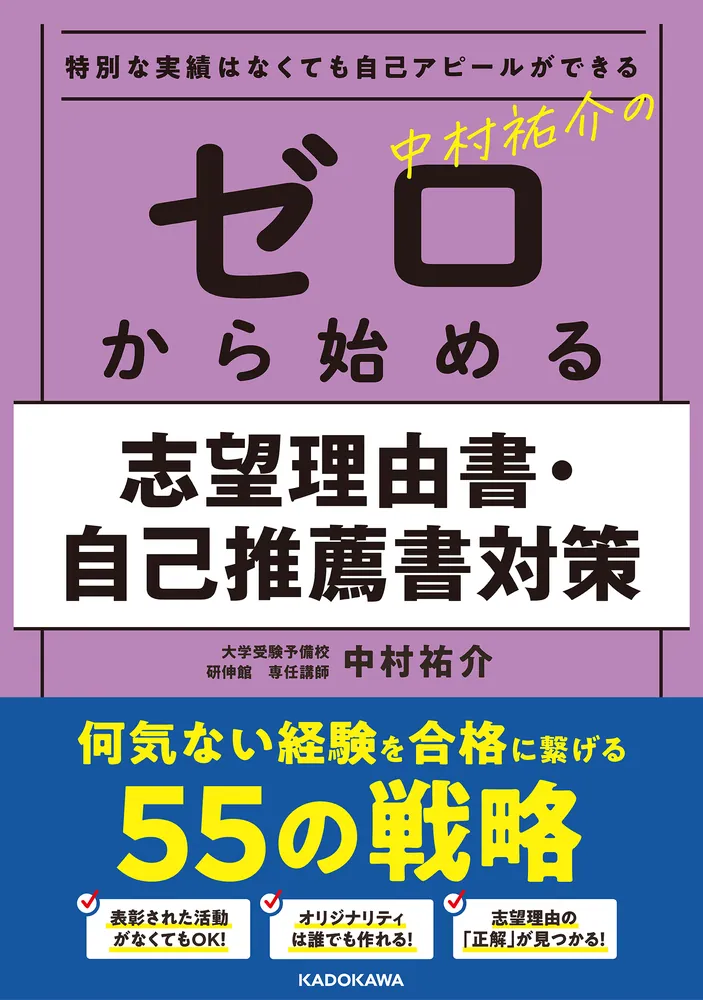 特別な実績はなくても自己アピールができる

中村祐介の

ゼロ

から始める

志望理由書・
自己推薦書対策

大学受験予備校
研伸館　専任講師
中村祐介

何気ない経験を合格に繋げる

55の戦略

表彰された活動がなくてもOK!

オリジナリティは誰でも作れる!

志望理由の「正解」が見つかる!

KADOKAWA